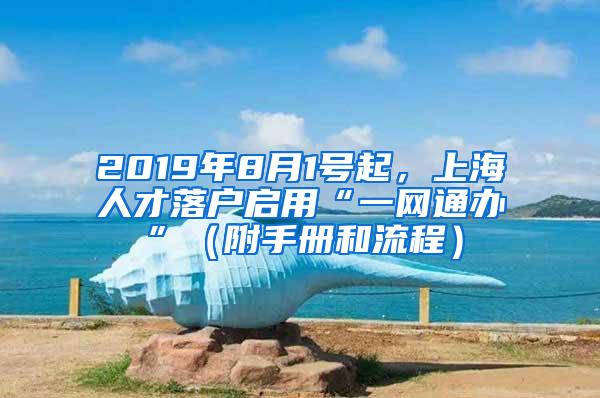 2019年8月1号起，上海人才落户启用“一网通办”（附手册和流程）